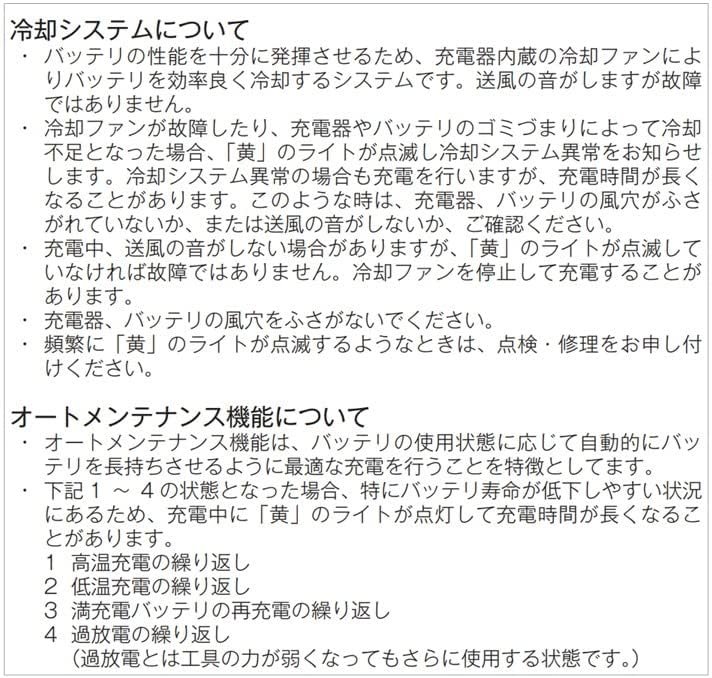 冷却システムについて

・ バッテリの性能を十分に発揮させるため、充電器内蔵の冷却ファンによりバッテリを効率良く冷却するシステムです。送風の音がしますが故障ではありません。

・ 冷却ファンが故障したり、充電器やバッテリのゴミづまりによって冷却不足となった場合、「黄」のライトが点滅し冷却システム異常をお知らせします。冷却システム異常の場合も充電を行いますが、充電時間が長くなることがあります。このような時は、充電器、バッテリの風穴がふさがれていないか、または送風の音がしないか、ご確認ください。

・ 充電中、送風の音がしない場合がありますが、「黄」のライトが点滅していなければ故障ではありません。冷却ファンを停止して充電することがあります。

・ 充電器、バッテリの風穴をふさがないでください。

・ 頻繁に「黄」のライトが点滅するようなときは、点検・修理をお申し付けください。

オートメンテナンス機能について

・ オートメンテナンス機能は、バッテリの使用状態に応じて自動的にバッテリを長持ちさせるように最適な充電を行うことを特徴としてます。

・ 下記1～4の状態となった場合、特にバッテリ寿命が低下しやすい状況にあるため、充電中に「黄」のライトが点灯して充電時間が長くなることがあります。

1 高温充電の繰り返し
2 低温充電の繰り返し
3 満充電バッテリの再充電の繰り返し
4 過放電の繰り返し
(過放電とは工具の力が弱くなってもさらに使用する状態です。)